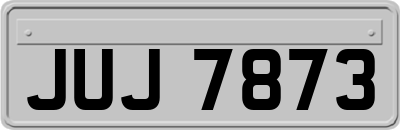 JUJ 7873